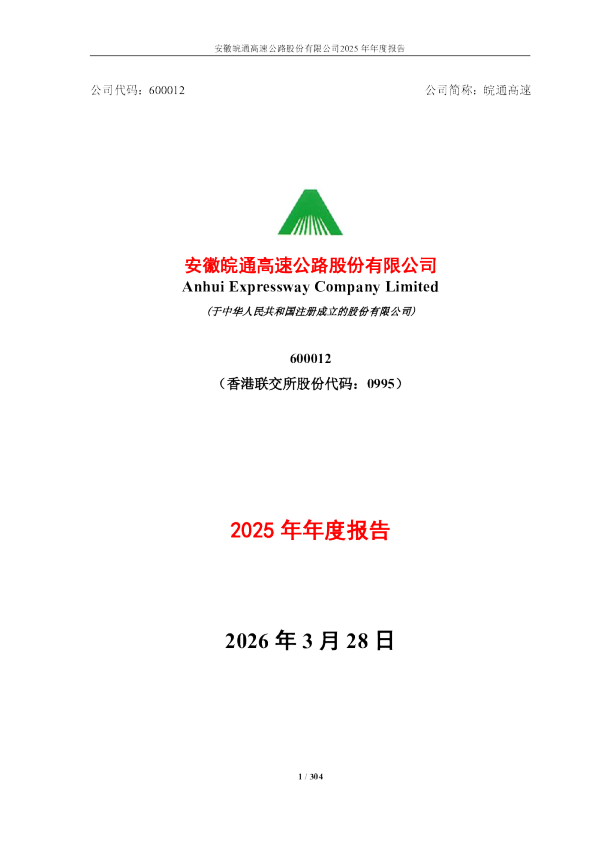 安徽皖通高速公路股份有限公司2025 年年度报告

公司代码：600012

公司简称：皖通高速

安徽皖通高速公路股份有限公司
Anhui Expressway Company Limited
（于中华人民共和国注册成立的股份有限公司）

600012
（香港联交所股份代码：0995）

2025 年年度报告

2026 年 3 月 28 日

1 / 304